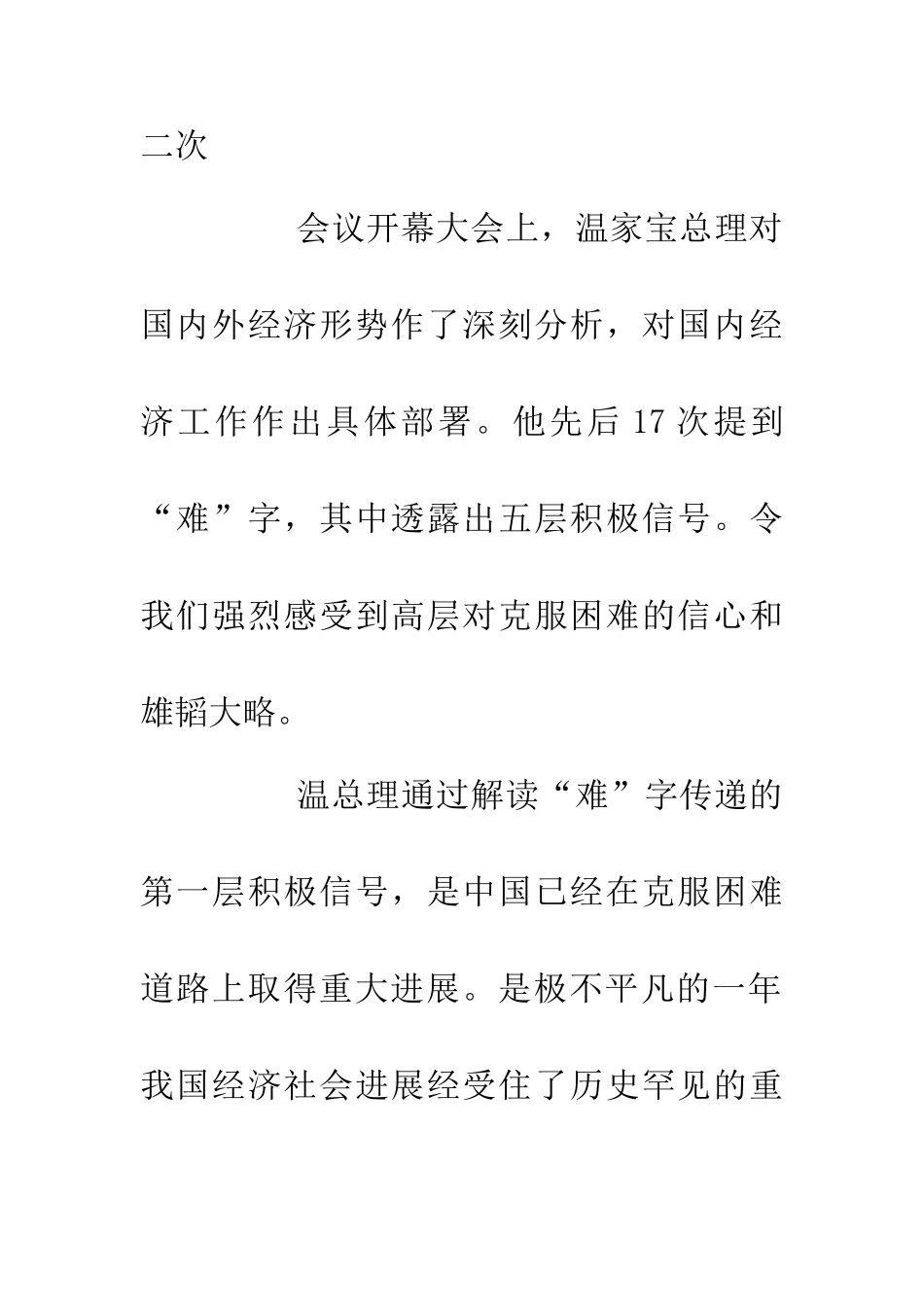 二次

会议开幕大会上，温家宝总理对国内外经济形势作了深刻分析，对国内经济工作作出具体部署。他先后 17 次提到“难”字，其中透露出五层积极信号。令我们强烈感受到高层对克服困难的信心和雄韬大略。

温总理通过解读“难”字传递的第一层积极信号，是中国已经在克服困难道路上取得重大进展。是极不平凡的一年我国经济社会进展经受住了历史罕见的重